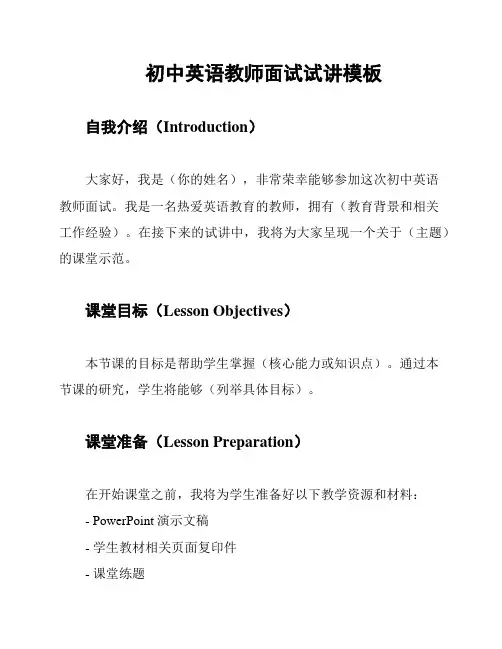 初中英语教师面试试讲模板

自我介绍（Introduction）

大家好，我是（你的姓名），非常荣幸能够参加这次初中英语教师面试。我是一名热爱英语教育的教师，拥有（教育背景和相关工作经验）。在接下来的试讲中，我将为大家呈现一个关于（主题）的课堂示范。

课堂目标（Lesson Objectives）

本节课的目标是帮助学生掌握（核心能力或知识点）。通过本节课的研究，学生将能够（列举具体目标）。

课堂准备（Lesson Preparation）

在开始课堂之前，我将为学生准备好以下教学资源和材料：
- PowerPoint 演示文稿
- 学生教材相关页面复印件
- 课堂练题